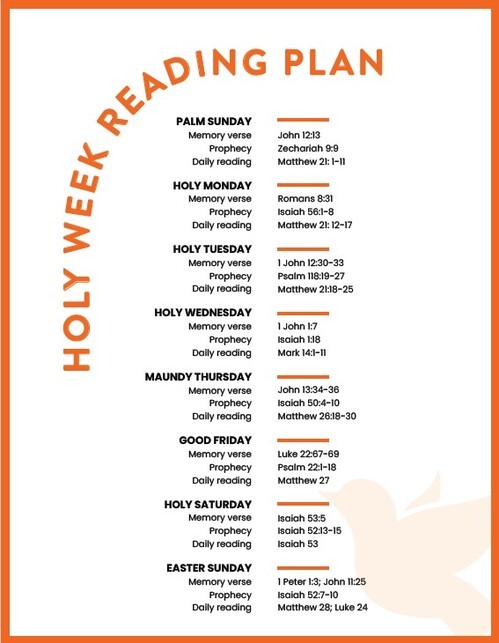 HOLY WEEK READING PLAN

PALM SUNDAY
Memory verse John 12:13
Prophecy Zechariah 9:9
Daily reading Matthew 21: 1-11

HOLY MONDAY
Memory verse Romans 8:31
Prophecy Isaiah 56:1-8
Daily reading Matthew 21: 12-17

HOLY TUESDAY
Memory verse 1 John 12:30-33
Prophecy Psalm 118:19-27
Daily reading Matthew 21:18-25

HOLY WEDNESDAY
Memory verse 1 John 1:7
Prophecy Isaiah 1:18
Daily reading Mark 14:1-11

MAUNDY THURSDAY
Memory verse John 13:34-36
Prophecy Isaiah 50:4-10
Daily reading Matthew 26:18-30

GOOD FRIDAY
Memory verse Luke 22:67-69
Prophecy Psalm 22:1-18
Daily reading Matthew 27

HOLY SATURDAY
Memory verse Isaiah 53:5
Prophecy Isaiah 52:13-15
Daily reading Isaiah 53

EASTER SUNDAY
Memory verse 1 Peter 1:3; John 11:25
Prophecy Isaiah 52:7-10
Daily reading Matthew 28; Luke 24